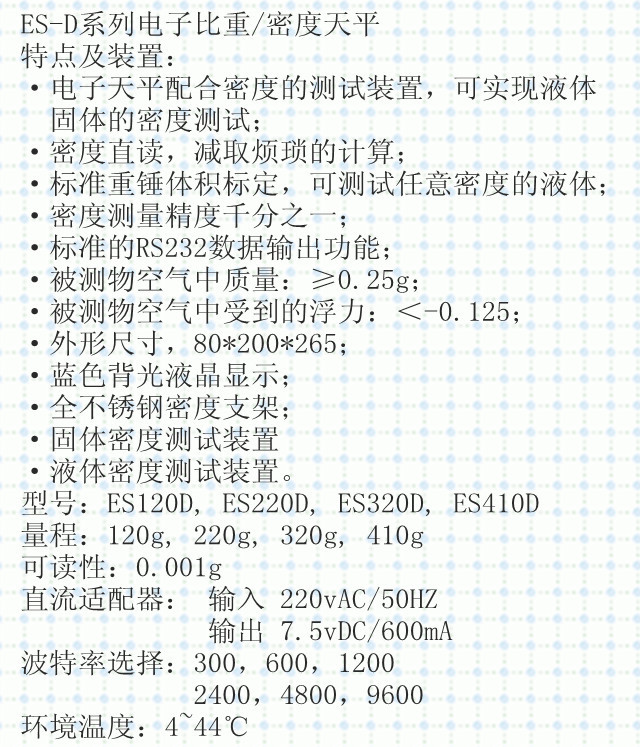 ES-D系列电子比重/密度天平
特点及装置：
• 电子天平配合密度的测试装置，可实现液体固体的密度测试；
• 密度直读，减取烦琐的计算；
• 标准重锤体积标定，可测试任意密度的液体；
• 密度测量精度千分之一；
• 标准的RS232数据输出功能；
• 被测物空气中质量：≥0.25g；
• 被测物空气中受到的浮力：<-0.125；
• 外形尺寸，80*200*265；
• 蓝色背光液晶显示；
• 全不锈钢密度支架；
• 固体密度测试装置
• 液体密度测试装置。
型号：ES120D, ES220D, ES320D, ES410D
量程：120g, 220g, 320g, 410g
可读性：0.001g
直流适配器： 输入 220vAC/50HZ
输出 7.5vDC/600mA
波特率选择：300，600，1200
2400，4800，9600
环境温度：4~44℃